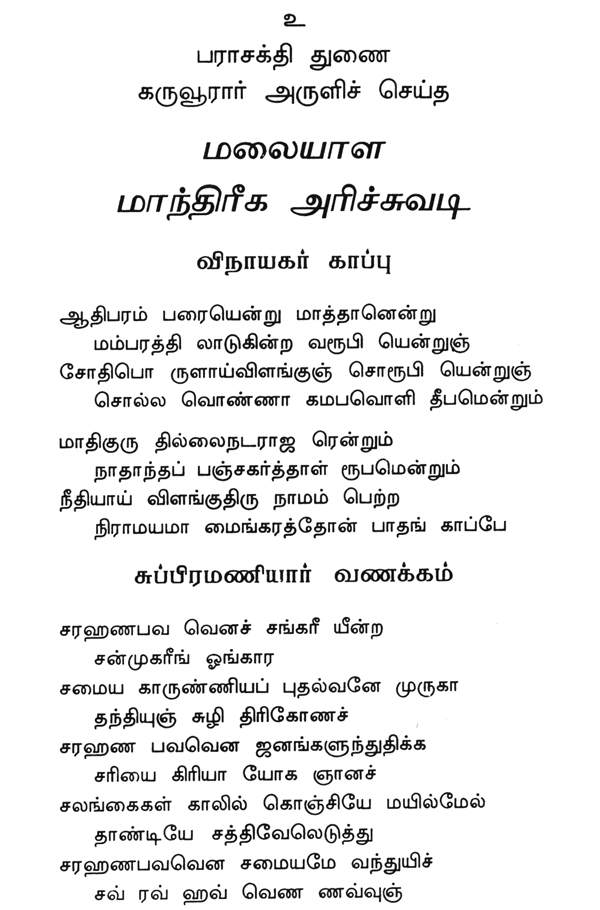 உ
பராசக்தி துணை
கருவூரார் அருளிச் செய்த

மலையாள
மாந்திரீக அரிச்சுவடி

விநாயகர் காப்பு

ஆதிபரம் பரையென்று மாத்தானென்று
மம்பரத்தி லாடுகின்ற வரூபி யென்றுஞ்
சோதிபொ ருளாய்விளங்குஞ் சொரூபி யென்றுஞ்
சொல்ல வொண்ணா கமபவொளி தீபமென்றும்

மாதிகுரு தில்லைநடராஜ ரென்றும்
நாதாந்தப் பஞ்சகர்த்தாள் ரூபமென்றும்
நீதியாய் விளங்குதிரு நாமம் பெற்ற
நிராமயமா மைங்கரத்தோன் பாதங் காப்பே

சுப்பிரமணியார் வணக்கம்

சரஹணபவ வெனச் சங்கரீ யீன்ற
சன்முகரீங் ஓங்கார
சமைய காருண்ணியப் புதல்வனே முருகா
தந்தியுஞ் சுழி திரிகோணச்
சரஹண பவவென ஜனங்களுந்துதிக்க
சரியை கிரியா யோக ஞானச்
சலங்கைகள் காலில் கொஞ்சியே மயில்மேல்
தாண்டியே சத்திவேலெடுத்து
சரஹணபவவென சமையமே வந்துயிச்
சவ் ரவ் ஹவ் வெண ணவ்வுஞ்